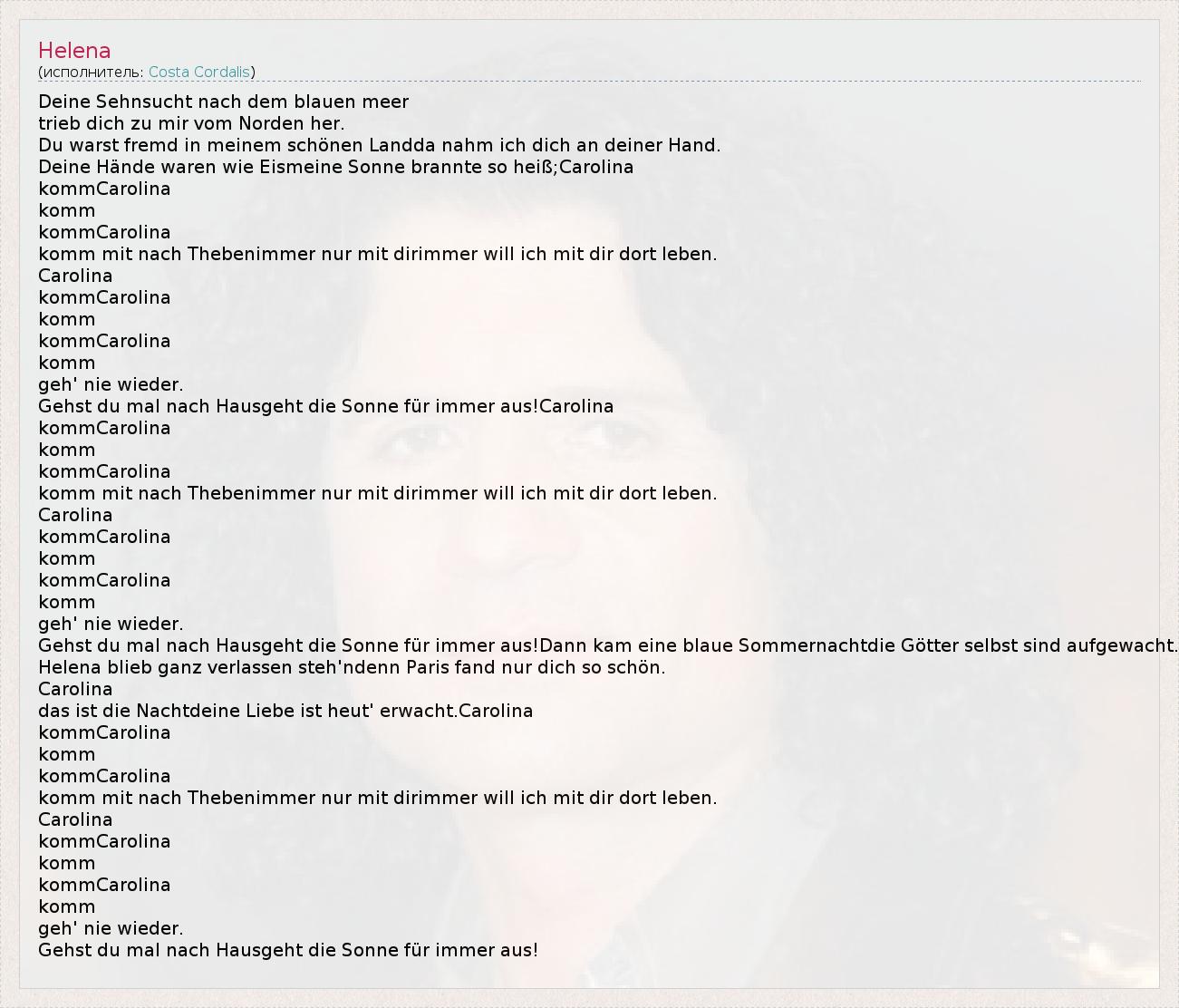 Helena
(исполнитель: Costa Cordalis)

Deine Sehnsucht nach dem blauen meer
trieb dich zu mir vom Norden her.
Du warst fremd in meinem schönen Landda nahm ich dich an deiner Hand.
Deine Hände waren wie Eismeine Sonne brannte so heiß;Carolina
kommCarolina
komm
kommCarolina
komm mit nach Thebenimmer nur mit dirimmer will ich mit dir dort leben.
Carolina
kommCarolina
komm
kommCarolina
komm
geh' nie wieder.
Gehst du mal nach Hausgeht die Sonne für immer aus!Carolina
kommCarolina
komm
kommCarolina
komm mit nach Thebenimmer nur mit dirimmer will ich mit dir dort leben.
Carolina
kommCarolina
komm
kommCarolina
komm
geh' nie wieder.
Gehst du mal nach Hausgeht die Sonne für immer aus!Dann kam eine blaue Sommernachtdie Götter selbst sind aufgewacht.
Helena blieb ganz verlassen steh'ndenn Paris fand nur dich so schön.
Carolina
das ist die Nachtdeine Liebe ist heut' erwacht.Carolina
kommCarolina
komm
kommCarolina
komm mit nach Thebenimmer nur mit dirimmer will ich mit dir dort leben.
Carolina
kommCarolina
komm
kommCarolina
komm
geh' nie wieder.
Gehst du mal nach Hausgeht die Sonne für immer aus!